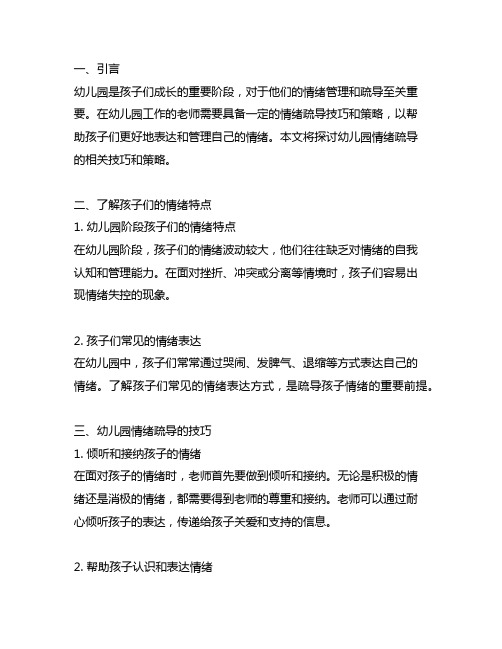 一、引言
幼儿园是孩子们成长的重要阶段，对于他们的情绪管理和疏导至关重要。在幼儿园工作的老师需要具备一定的情绪疏导技巧和策略，以帮助孩子们更好地表达和管理自己的情绪。本文将探讨幼儿园情绪疏导的相关技巧和策略。

二、了解孩子们的情绪特点
1. 幼儿园阶段孩子们的情绪特点
在幼儿园阶段，孩子们的情绪波动较大，他们往往缺乏对情绪的自我认知和管理能力。在面对挫折、冲突或分离等情境时，孩子们容易出现情绪失控的现象。

2. 孩子们常见的情绪表达
在幼儿园中，孩子们常常通过哭闹、发脾气、退缩等方式表达自己的情绪。了解孩子们常见的情绪表达方式，是疏导孩子情绪的重要前提。

三、幼儿园情绪疏导的技巧
1. 倾听和接纳孩子的情绪
在面对孩子的情绪时，老师首先要做到倾听和接纳。无论是积极的情绪还是消极的情绪，都需要得到老师的尊重和接纳。老师可以通过耐心倾听孩子的表达，传递给孩子关爱和支持的信息。

2. 帮助孩子认识和表达情绪